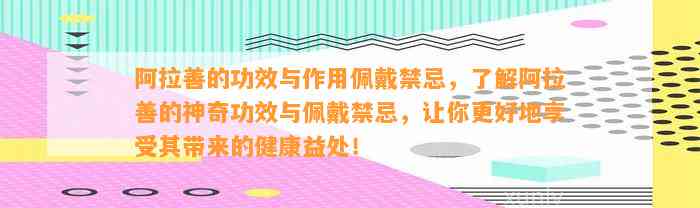 阿拉善的功效与作用佩戴禁忌，了解阿拉善的神奇功效与佩戴禁忌，让你更好地享受其带来的健康益处！